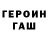 ГЕРОИН
ГАШ